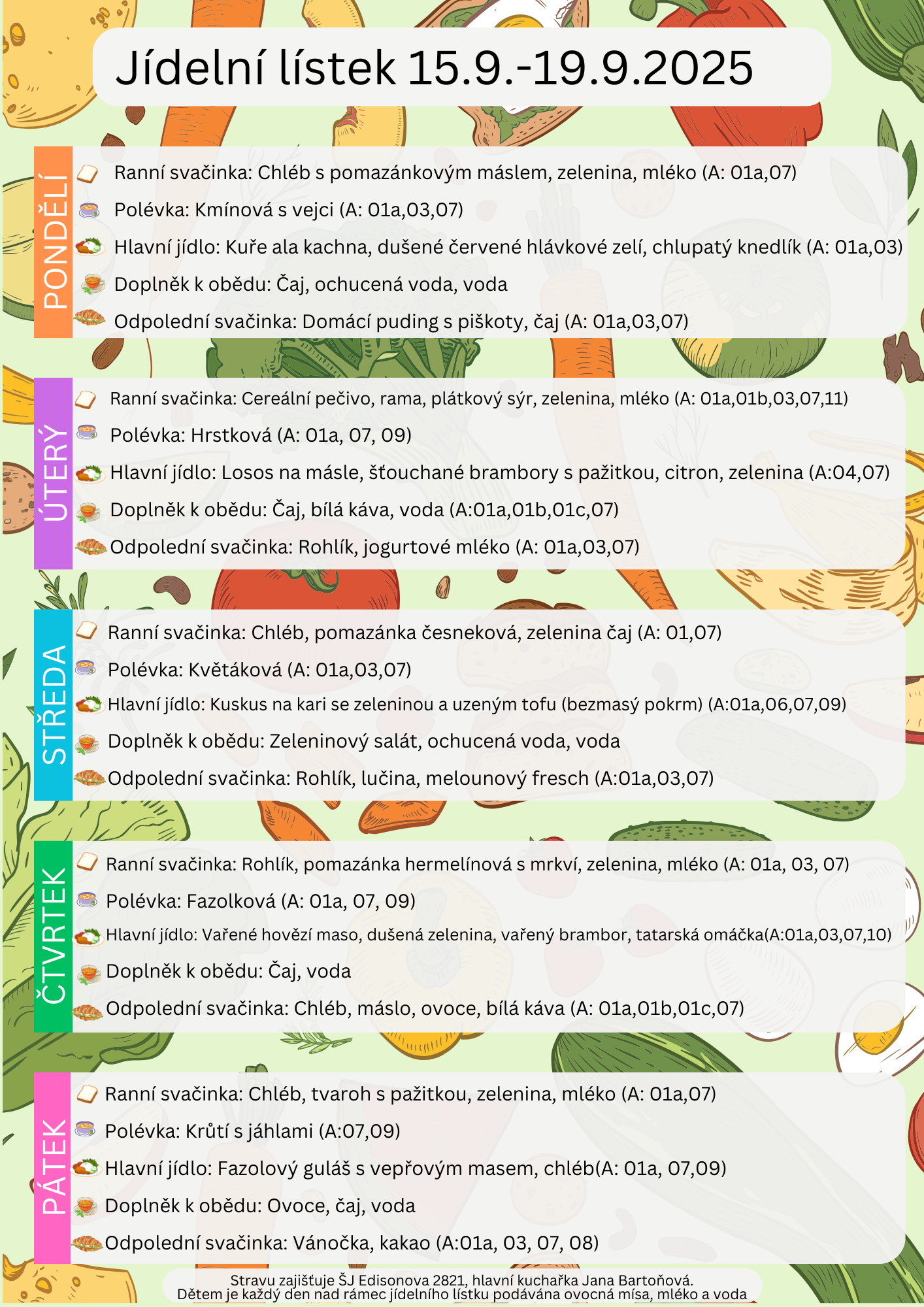 Jídelní lístek 15.9.-19.9.2025

PONDĚLÍ

Ranní svačinka: Chléb s pomazánkovým máslem, zelenina, mléko (A: 01a,07)

Polévka: Kmínová s vejci (A: 01a,03,07)

Hlavní jídlo: Kuře ala kachna, dušené červené hlávkové zelí, chlupatý knedlík (A: 01a,03)

Doplněk k obědu: Čaj, ochucená voda, voda

Odpolední svačinka: Domácí puding s piškoty, čaj (A: 01a,03,07)

ÚTERÝ

Ranní svačinka: Cereální pečivo, rama, plátkový sýr, zelenina, mléko (A: 01a,01b,03,07,11)

Polévka: Hrstková (A: 01a, 07, 09)

Hlavní jídlo: Losos na másle, šťouchané brambory s pažitkou, citron, zelenina (A:04,07)

Doplněk k obědu: Čaj, bílá káva, voda (A:01a,01b,01c,07)

Odpolední svačinka: Rohlík, jogurtové mléko (A: 01a,03,07)

STŘEDA

Ranní svačinka: Chléb, pomazánka česneková, zelenina čaj (A: 01,07)

Polévka: Květáková (A: 01a,03,07)

Hlavní jídlo: Kuskus na kari se zeleninou a uzeným tofu (bezmasý pokrm) (A:01a,06,07,09)

Doplněk k obědu: Zeleninový salát, ochucená voda, voda

Odpolední svačinka: Rohlík, lučina, melounový fresch (A:01a,03,07)

ČTVRTEK

Ranní svačinka: Rohlík, pomazánka hermelínová s mrkví, zelenina, mléko (A: 01a, 03, 07)

Polévka: Fazolková (A: 01a, 07, 09)

Hlavní jídlo: Vařené hovězí maso, dušená zelenina, vařený brambor, tatarská omáčka(A:01a,03,07,10)

Doplněk k obědu: Čaj, voda

Odpolední svačinka: Chléb, máslo, ovoce, bílá káva (A: 01a,01b,01c,07)

PÁTEK

Ranní svačinka: Chléb, tvaroh s pažitkou, zelenina, mléko (A: 01a,07)

Polévka: Krůtí s jáhlami (A:07,09)

Hlavní jídlo: Fazolový guláš s vepřovým masem, chléb(A: 01a, 07,09)

Doplněk k obědu: Ovoce, čaj, voda

Odpolední svačinka: Vánočka, kakao (A:01a, 03, 07, 08)

Stravu zajišťuje ŠJ Edisonova 2821, hlavní kuchařka Jana Bartoňová.
Dětem je každý den nad rámec jídelního lístku podávána ovocná mísa, mléko a voda